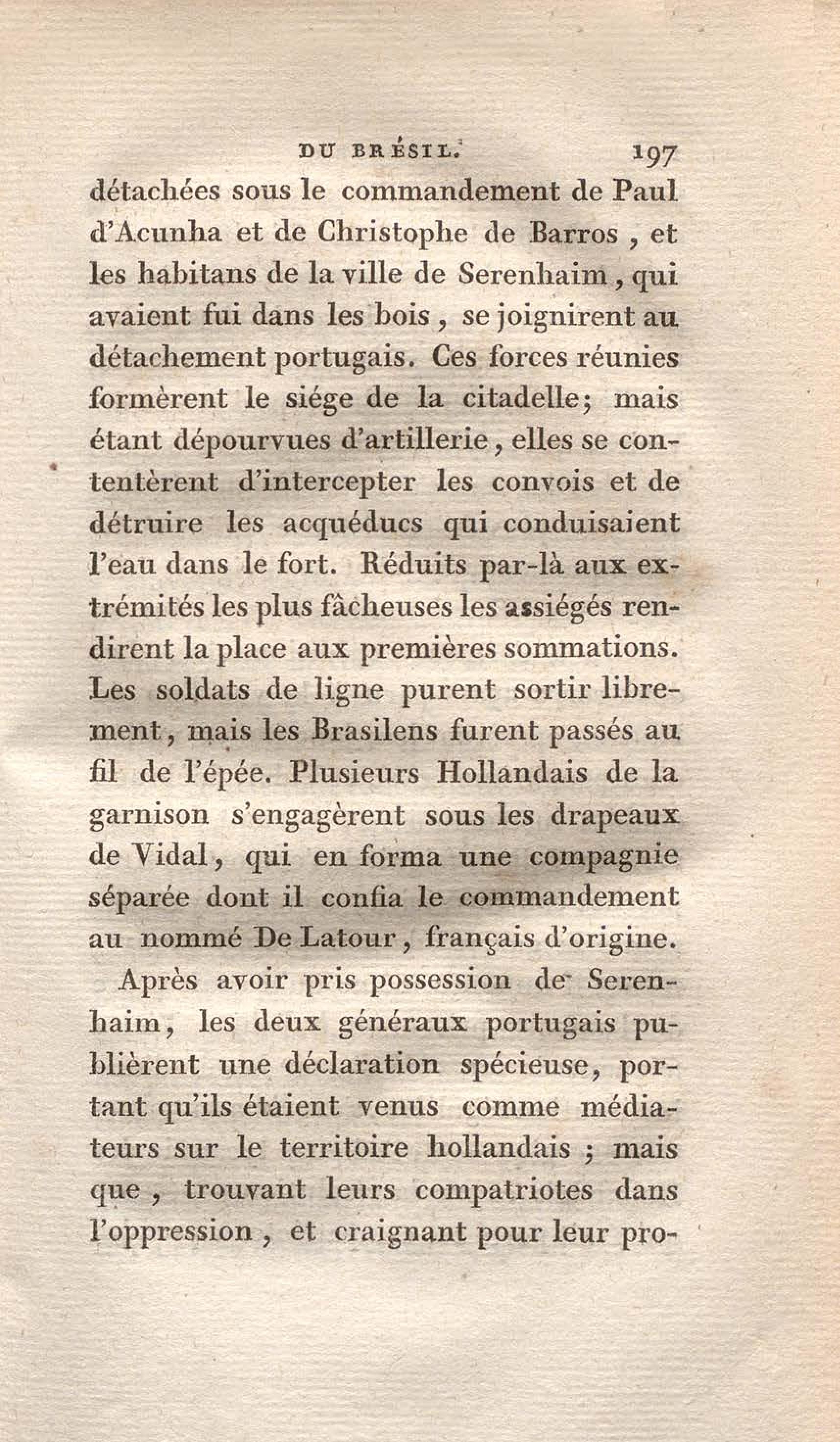 DU BRÉSIL. 197

détachées sous le commandement de Paul d'Acunha et de Christophe de Barros, et les habitans de la ville de Serenhaim, qui avaient fui dans les bois, se joignirent au détachement portugais. Ces forces réunies formèrent le siége de la citadelle; mais étant dépourvues d'artillerie, elles se contentèrent d'intercepter les convois et de détruire les acquéducs qui conduisaient l'eau dans le fort. Réduits par-là aux extrémités les plus fâcheuses les assiégés rendirent la place aux premières sommations. Les soldats de ligne purent sortir librement, mais les Brasilens furent passés au fil de l'épée. Plusieurs Hollandais de la garnison s'engagèrent sous les drapeaux de Vidal, qui en forma une compagnie séparée dont il confia le commandement au nommé De Latour, français d'origine.

Après avoir pris possession de Serenhaim, les deux généraux portugais publièrent une déclaration spécieuse, portant qu'ils étaient venus comme médiateurs sur le territoire hollandais; mais que, trouvant leurs compatriotes dans l'oppression, et craignant pour leur pro-